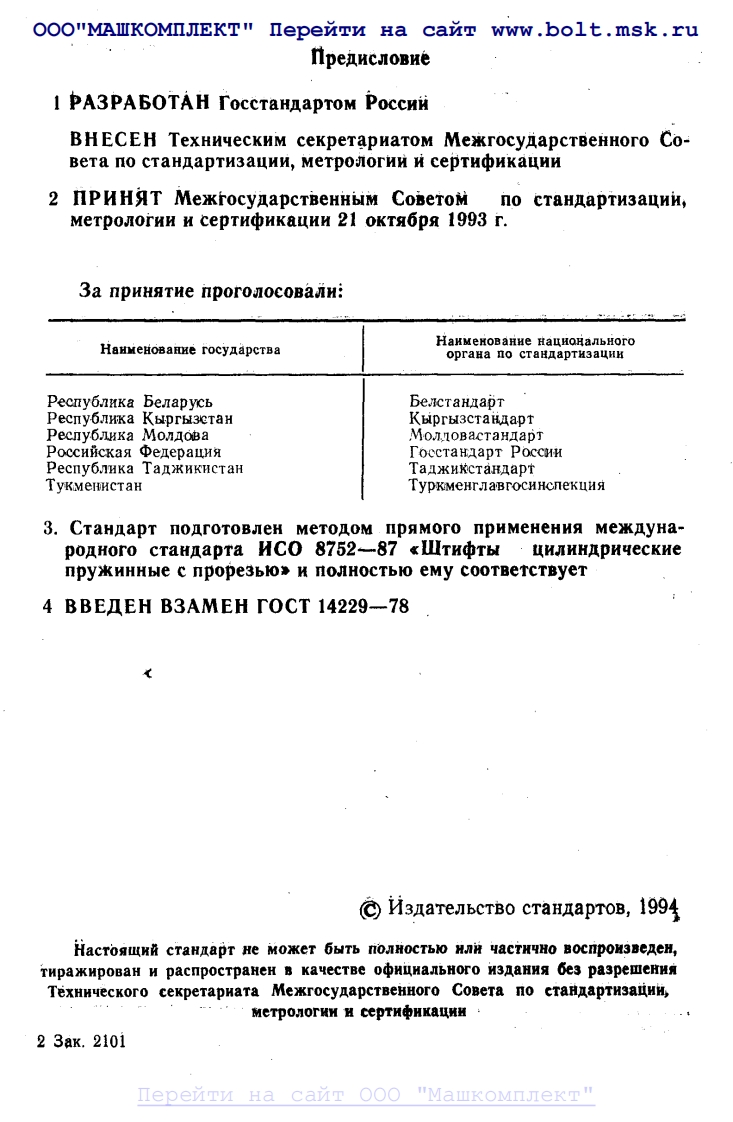 ООО"МАШКОМПЛЕКТ" Перейти на сайт www.bolt.msk.ru

Предисловие

1 РАЗРАБОТАН Госстандартом России

ВНЕСЕН Техническим секретариатом Межгосударственного Совета по стандартизации, метрологии и сертификации

2 ПРИНЯТ Межгосударственным Советом по стандартизации, метрологии и сертификации 21 октября 1993 г.

За принятие проголосовали:

| Наименование государства | Наименование национального органа по стандартизации |
|---|---|
| Республика Беларусь | Белстандарт |
| Республика Кыргызстан | Кыргызстандарт |
| Республика Молдова | Молдовастандарт |
| Российская Федерация | Госстандарт России |
| Республика Таджикистан | Таджикстандарт |
| Тукменистан | Туркменглавгосинспекция |

3. Стандарт подготовлен методом прямого применения международного стандарта ИСО 8752—87 «Штифты цилиндрические пружинные с прорезью» и полностью ему соответствует

4 ВВЕДЕН ВЗАМЕН ГОСТ 14229—78

© Издательство стандартов, 1994

Настоящий стандарт не может быть полностью или частично воспроизведен, тиражирован и распространен в качестве официального издания без разрешения Технического секретариата Межгосударственного Совета по стандартизации, метрологии и сертификации

2 Зак. 2101

Перейти на сайт ООО "Машкомплект"